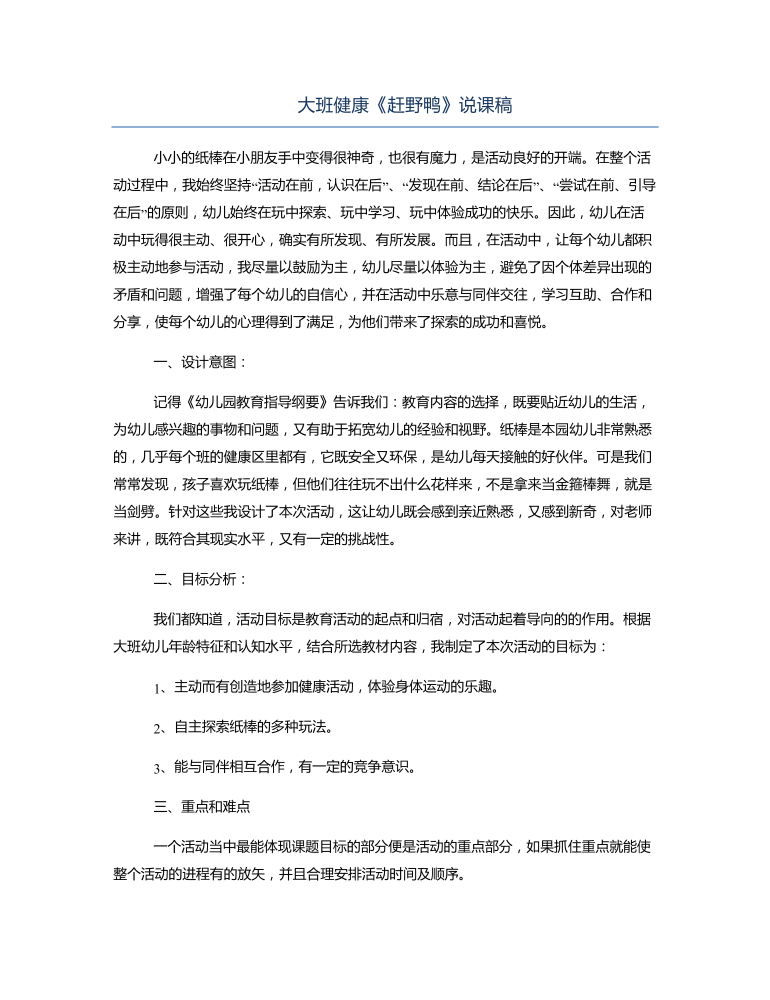 大班健康《赶野鸭》说课稿

小小的纸棒在小朋友手中变得很神奇，也很有魔力，是活动良好的开端。在整个活动过程中，我始终坚持“活动在前，认识在后”、“发现在前、结论在后”、“尝试在前、引导在后”的原则，幼儿始终在玩中探索、玩中学习、玩中体验成功的快乐。因此，幼儿在活动中玩得很主动、很开心，确实有所发现、有所发展。而且，在活动中，让每个幼儿都积极主动地参与活动，我尽量以鼓励为主，幼儿尽量以体验为主，避免了因个体差异出现的矛盾和问题，增强了每个幼儿的自信心，并在活动中乐意与同伴交往，学习互助、合作和分享，使每个幼儿的心理得到了满足，为他们带来了探索的成功和喜悦。

一、设计意图：

记得《幼儿园教育指导纲要》告诉我们：教育内容的选择，既要贴近幼儿的生活，为幼儿感兴趣的事物和问题，又有助于拓宽幼儿的经验和视野。纸棒是本园幼儿非常熟悉的，几乎每个班的健康区里都有，它既安全又环保，是幼儿每天接触的好伙伴。可是我们常常发现，孩子喜欢玩纸棒，但他们往往玩不出什么花样来，不是拿来当金箍棒舞，就是当剑劈。针对这些我设计了本次活动，这让幼儿既会感到亲近熟悉，又感到新奇，对老师来讲，既符合其现实水平，又有一定的挑战性。

二、目标分析：

我们都知道，活动目标是教育活动的起点和归宿，对活动起着导向的的作用。根据大班幼儿年龄特征和认知水平，结合所选教材内容，我制定了本次活动的目标为：

1、主动而有创造地参加健康活动，体验身体运动的乐趣。

2、自主探索纸棒的多种玩法。

3、能与同伴相互合作，有一定的竞争意识。

三、重点和难点

一个活动当中最能体现课题目标的部分便是活动的重点部分，如果抓住重点就能使整个活动的进程有的放矢，并且合理安排活动时间及顺序。